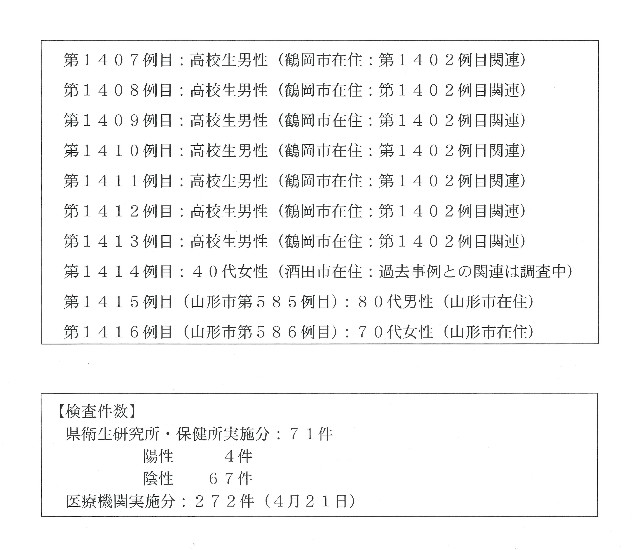 第１４０７例目：高校生男性（鶴岡市在住：第１４０２例目関連）
第１４０８例目：高校生男性（鶴岡市在住：第１４０２例目関連）
第１４０９例目：高校生男性（鶴岡市在住：第１４０２例目関連）
第１４１０例目：高校生男性（鶴岡市在住：第１４０２例目関連）
第１４１１例目：高校生男性（鶴岡市在住：第１４０２例目関連）
第１４１２例目：高校生男性（鶴岡市在住：第１４０２例目関連）
第１４１３例目：高校生男性（鶴岡市在住：第１４０２例目関連）
第１４１４例目：４０代女性（酒田市在住：過去事例との関連は調査中）
第１４１５例目（山形市第５８５例目）：８０代男性（山形市在住）
第１４１６例目（山形市第５８６例目）：７０代女性（山形市在住）

【検査件数】
県衛生研究所・保健所実施分：７１件
陽性　４件
陰性　６７件
医療機関実施分：２７２件（４月２１日）